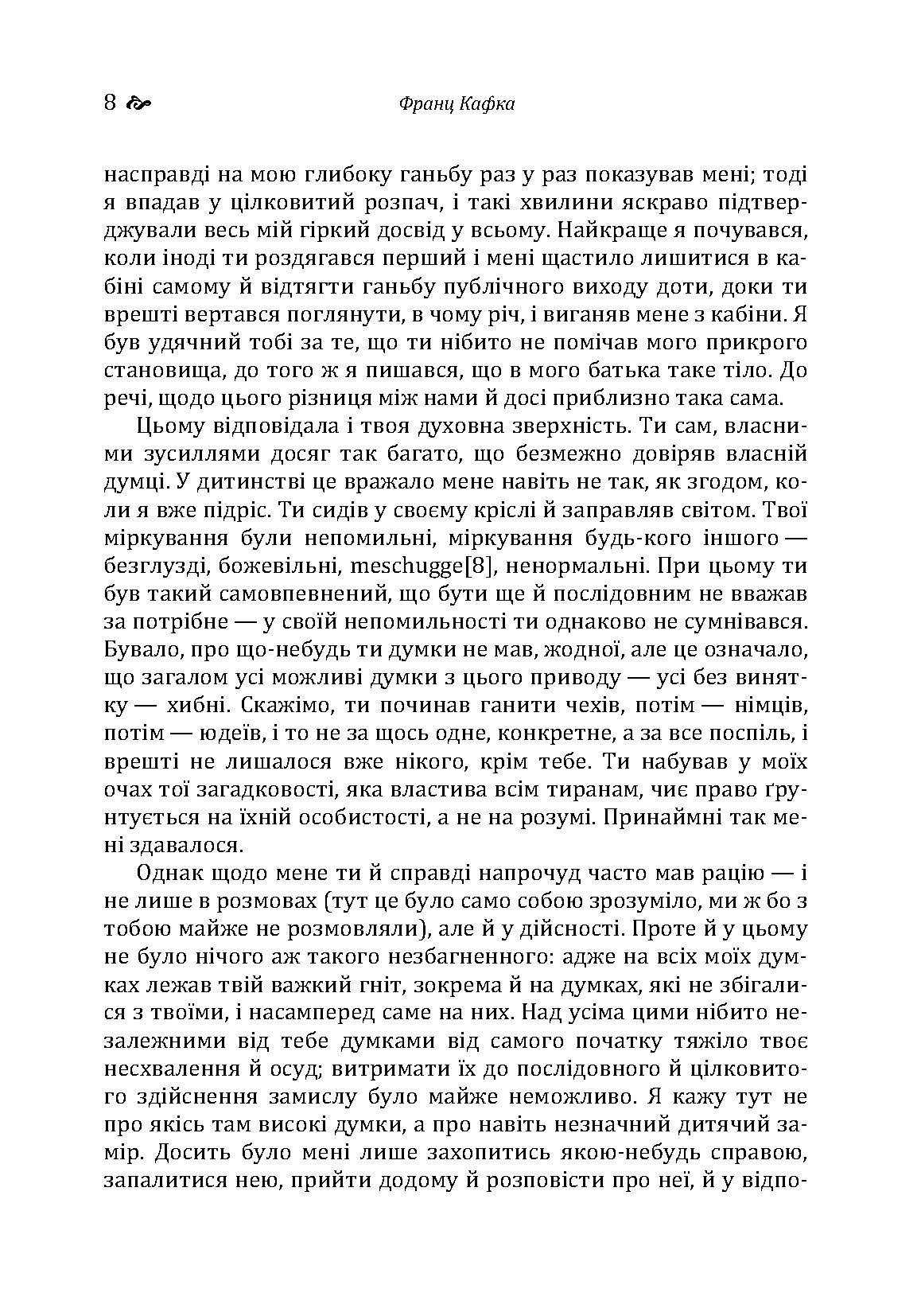 8 Франц Кафка

насправді на мою глибоку ганьбу раз у раз показував мені; тоді я впадав у цілковитий розпач, і такі хвилини яскраво підтверджували весь мій гіркий досвід у всьому. Найкраще я почувався, коли іноді ти роздягався перший і мені щастило лишитися в кабіні самому й відтягти ганьбу публічного виходу доти, доки ти врешті вертався поглянути, в чому річ, і виганяв мене з кабіни. Я був удячний тобі за те, що ти нібито не помічав мого прикрого становища, до того ж я пишався, що в мого батька таке тіло. До речі, щодо цього різниця між нами й досі приблизно така сама.

Цьому відповідала і твоя духовна зверхність. Ти сам, власними зусиллями досяг так багато, що безмежно довіряв власній думці. У дитинстві це вражало мене навіть не так, як згодом, коли я вже підріс. Ти сидів у своєму кріслі й заправляв світом. Твої міркування були непомильні, міркування будь-кого іншого — безглузді, божевільні, meschugge[8], ненормальні. При цьому ти був такий самовпевнений, що бути ще й послідовним не вважав за потрібне — у своїй непомильності ти однаково не сумнівався. Бувало, про що-небудь ти думки не мав, жодної, але це означало, що загалом усі можливі думки з цього приводу — усі без винятку — хибні. Скажімо, ти починав ганити чехів, потім — німців, потім — юдеїв, і то не за щось одне, конкретне, а за все поспіль, і врешті не лишалося вже нікого, крім тебе. Ти набував у моїх очах тої загадковості, яка властива всім тиранам, чиє право ґрунтується на їхній особистості, а не на розумі. Принаймні так мені здавалося.

Однак щодо мене ти й справді напрочуд часто мав рацію — і не лише в розмовах (тут це було само собою зрозуміло, ми ж бо з тобою майже не розмовляли), але й у дійсності. Проте й у цьому не було нічого аж такого незбагненного: адже на всіх моїх думках лежав твій важкий гніт, зокрема й на думках, які не збігалися з твоїми, і насамперед саме на них. Над усіма цими нібито незалежними від тебе думками від самого початку тяжіло твоє несхвалення й осуд; витримати їх до послідовного й цілковитого здійснення замислу було майже неможливо. Я кажу тут не про якісь там високі думки, а про навіть незначний дитячий замір. Досить було мені лише захопитись якою-небудь справою, запалитися нею, прийти додому й розповісти про неї, й у відпо-